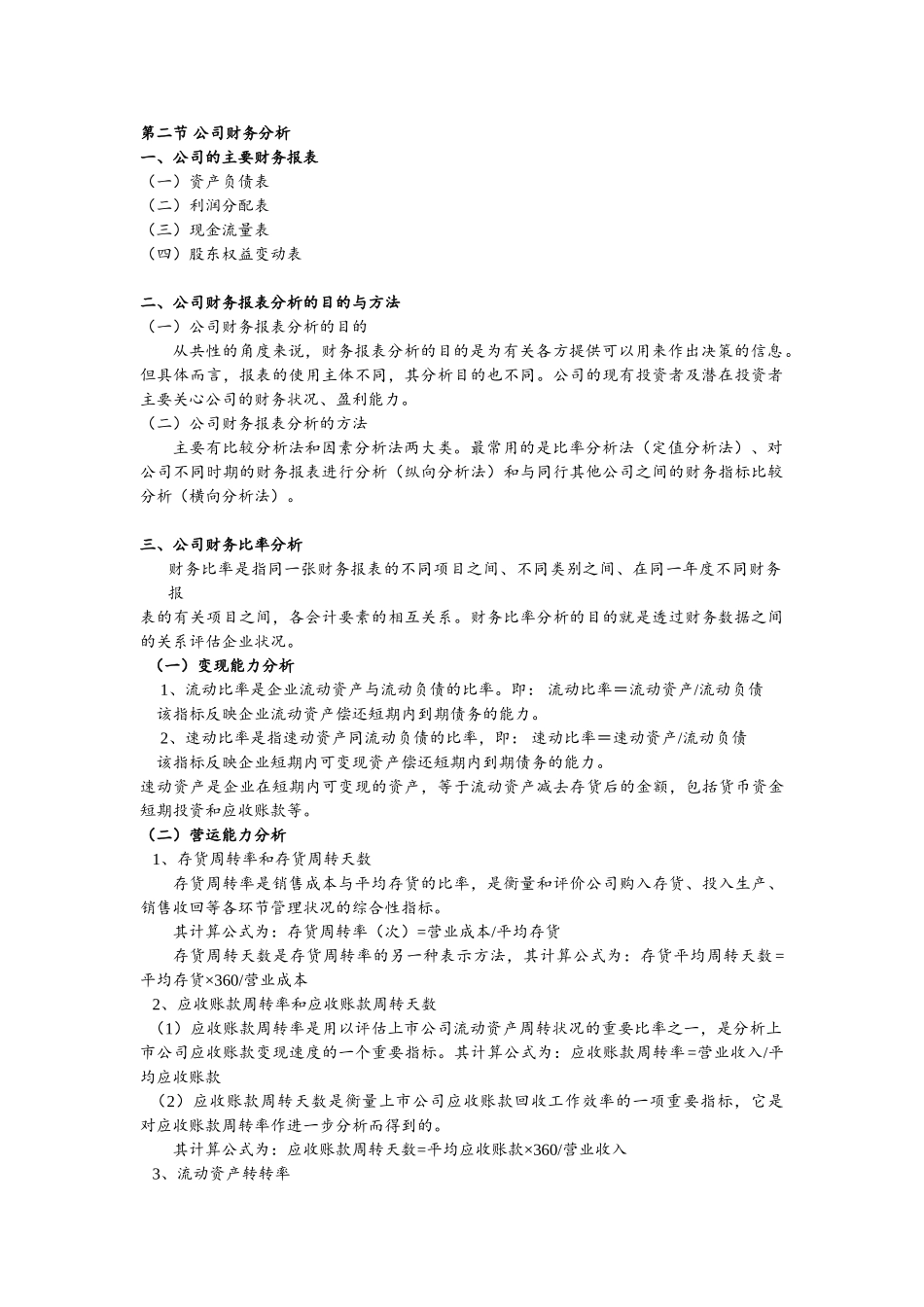 第二节 公司财务分析
一、公司的主要财务报表
（一）资产负债表
（二）利润分配表
（三）现金流量表
（四）股东权益变动表

二、公司财务报表分析的目的与方法
（一）公司财务报表分析的目的
从共性的角度来说，财务报表分析的目的是为有关各方提供可以用来作出决策的信息。但具体而言，报表的使用主体不同，其分析目的也不同。公司的现有投资者及潜在投资者主要关心公司的财务状况、盈利能力。
（二）公司财务报表分析的方法
主要有比较分析法和因素分析法两大类。最常用的是比率分析法（定值分析法）、对公司不同时期的财务报表进行分析（纵向分析法）和与同行其他公司之间的财务指标比较分析（横向分析法）。

三、公司财务比率分析
财务比率是指同一张财务报表的不同项目之间、不同类别之间、在同一年度不同财务报
表的有关项目之间，各会计要素的相互关系。财务比率分析的目的就是透过财务数据之间的关系评估企业状况。
（一）变现能力分析
1、流动比率是企业流动资产与流动负债的比率。即： 流动比率＝流动资产/流动负债
该指标反映企业流动资产偿还短期内到期债务的能力。
2、速动比率是指速动资产同流动负债的比率，即： 速动比率＝速动资产/流动负债
该指标反映企业短期内可变现资产偿还短期内到期债务的能力。
速动资产是企业在短期内可变现的资产，等于流动资产减去存货后的金额，包括货币资金短期投资和应收账款等。
（二）营运能力分析
1、存货周转率和存货周转天数
存货周转率是销售成本与平均存货的比率，是衡量和评价公司购入存货、投入生产、销售收回等各环节管理状况的综合性指标。
其计算公式为：存货周转率（次）=营业成本/平均存货
存货周转天数是存货周转率的另一种表示方法，其计算公式为：存货平均周转天数=平均存货×360/营业成本
2、应收账款周转率和应收账款周转天数
（1）应收账款周转率是用以评估上市公司流动资产周转状况的重要比率之一，是分析上市公司应收账款变现速度的一个重要指标。其计算公式为：应收账款周转率=营业收入/平均应收账款
（2）应收账款周转天数是衡量上市公司应收账款回收工作效率的一项重要指标，它是对应收账款周转率作进一步分析而得到的。
其计算公式为：应收账款周转天数=平均应收账款×360/营业收入
3、流动资产转转率